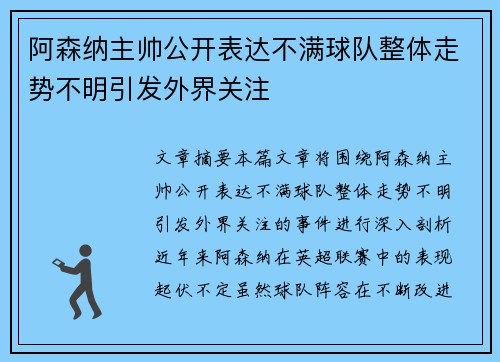 阿森纳主帅公开表达不满球队整体走势不明引发外界关注

文章摘要本篇文章将围绕阿森纳主帅公开表达不满球队整体走势不明引发外界关注的事件进行深入剖析近年来阿森纳在英超联赛中的表现起伏不定虽然球队阵容在不断改进